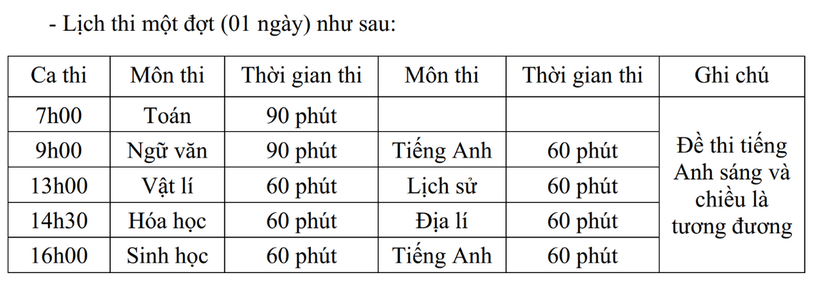 - Lịch thi một đợt (01 ngày) như sau:

| Ca thi | Môn thi | Thời gian thi | Môn thi | Thời gian thi | Ghi chú |
|---|---|---|---|---|---|
| 7h00 | Toán | 90 phút | | | Đề thi tiếng Anh sáng và chiều là tương đương |
| 9h00 | Ngữ văn | 90 phút | Tiếng Anh | 60 phút | |
| 13h00 | Vật lí | 60 phút | Lịch sử | 60 phút | |
| 14h30 | Hóa học | 60 phút | Địa lí | 60 phút | |
| 16h00 | Sinh học | 60 phút | Tiếng Anh | 60 phút | |